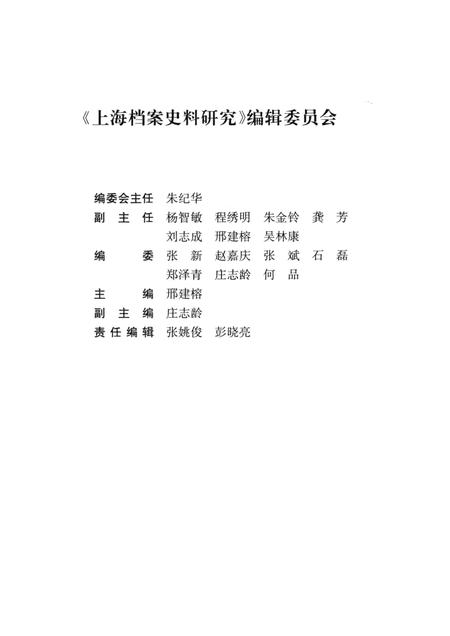 《上海档案史料研究》编辑委员会

编委会主任　朱纪华
副 主 任　杨智敏　程绣明　朱金铃　龚　芳
　　　　　刘志成　邢建榕　吴林康
编　　委　张　新　赵嘉庆　张　斌　石　磊
　　　　　郑泽青　庄志龄　何　品
主　　编　邢建榕
副 主 编　庄志龄
责任编辑　张姚俊　彭晓亮